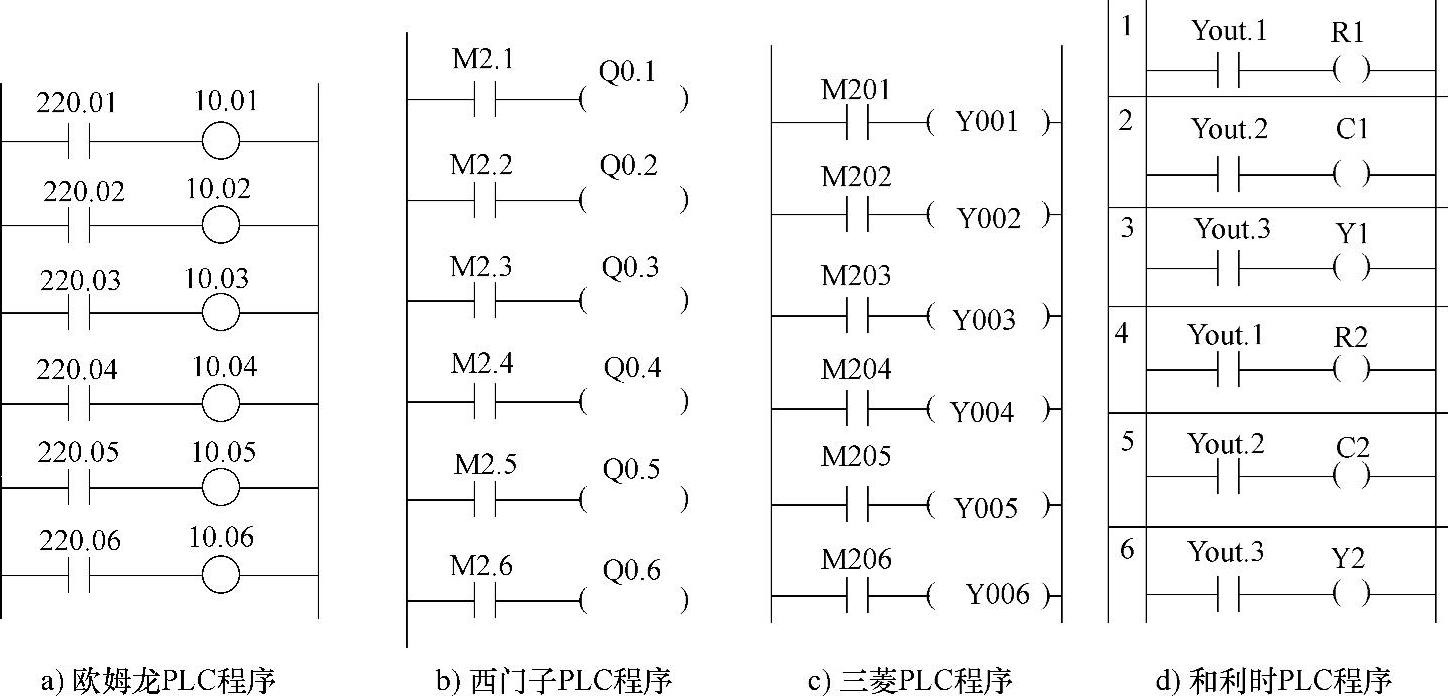 220.01 10.01
220.02 10.02
220.03 10.03
220.04 10.04
220.05 10.05
220.06 10.06

a) 欧姆龙PLC程序

M2.1 Q0.1
M2.2 Q0.2
M2.3 Q0.3
M2.4 Q0.4
M2.5 Q0.5
M2.6 Q0.6

b) 西门子PLC程序

M201 Y001
M202 Y002
M203 Y003
M204 Y004
M205 Y005
M206 Y006

c) 三菱PLC程序

1 Yout.1 R1
2 Yout.2 C1
3 Yout.3 Y1
4 Yout.1 R2
5 Yout.2 C2
6 Yout.3 Y2

d) 和利时PLC程序